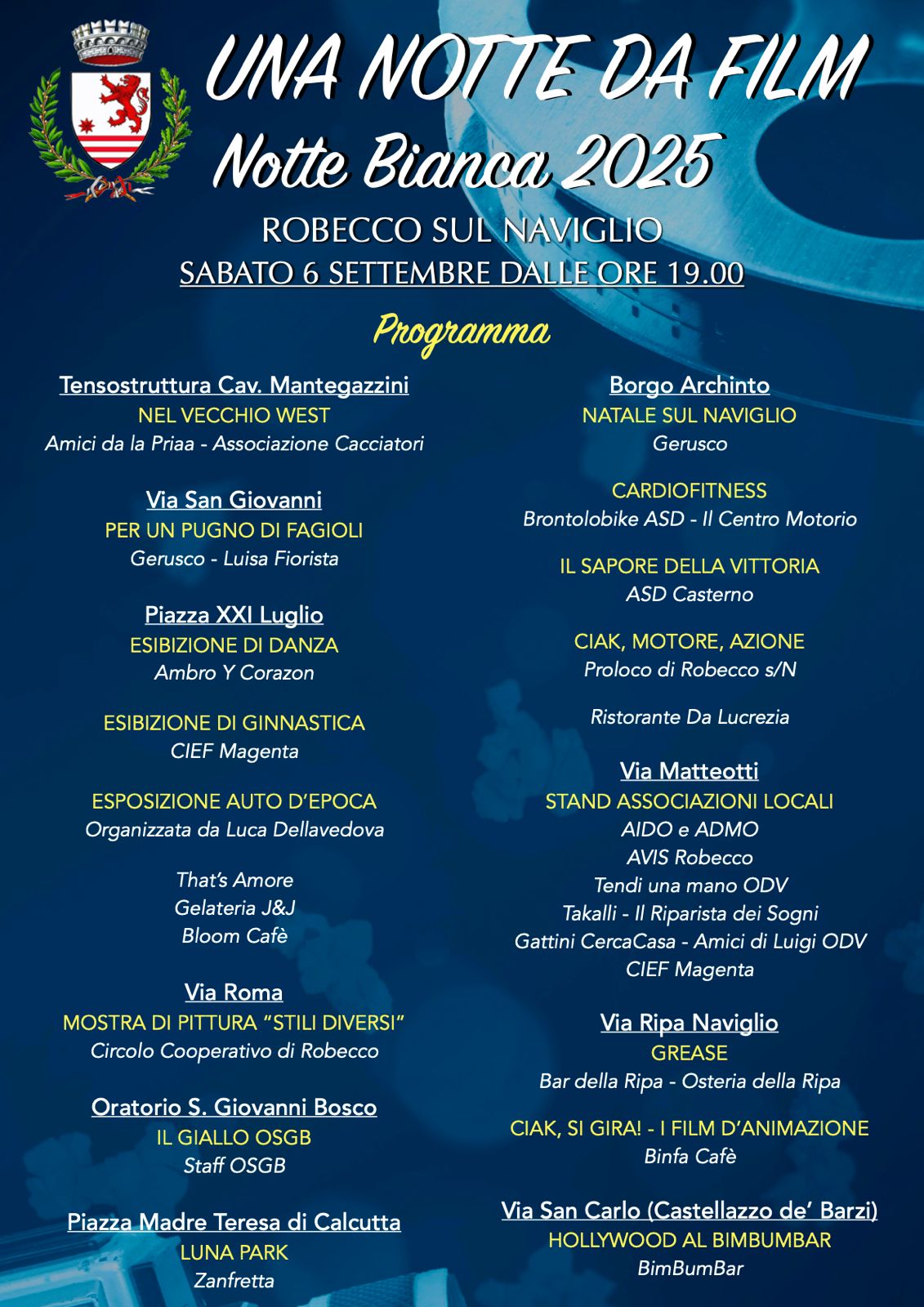 UNA NOTTE DA FILM
Notte Bianca 2025
ROBECCO SUL NAVIGLIO
SABATO 6 SETTEMBRE DALLE ORE 19.00

Programma

Tensostruttura Cav. Mantegazzini
NEL VECCHIO WEST
Amici da la Priaa - Associazione Cacciatori

Via San Giovanni
PER UN PUGNO DI FAGIOLI
Gerusco - Luisa Fiorista

Piazza XXI Luglio
ESIBIZIONE DI DANZA
Ambro Y Corazon

ESIBIZIONE DI GINNASTICA
CIEF Magenta

ESPOSIZIONE AUTO D'EPOCA
Organizzata da Luca Dellavedova

That's Amore
Gelateria J&J
Bloom Cafè

Via Roma
MOSTRA DI PITTURA "STILI DIVERSI"
Circolo Cooperativo di Robecco

Oratorio S. Giovanni Bosco
IL GIALLO OSGB
Staff OSGB

Piazza Madre Teresa di Calcutta
LUNA PARK
Zanfretta

Borgo Archinto
NATALE SUL NAVIGLIO
Gerusco

CARDIOFITNESS
Brontolobike ASD - Il Centro Motorio

IL SAPORE DELLA VITTORIA
ASD Casterno

CIAK, MOTORE, AZIONE
Proloco di Robecco s/N

Ristorante Da Lucrezia

Via Matteotti
STAND ASSOCIAZIONI LOCALI
AIDO e ADMO
AVIS Robecco
Tendi una mano ODV
Takalli - Il Riparista dei Sogni
Gattini CercaCasa - Amici di Luigi ODV
CIEF Magenta

Via Ripa Naviglio
GREASE
Bar della Ripa - Osteria della Ripa

CIAK, SI GIRA! - I FILM D'ANIMAZIONE
Binfa Cafè

Via San Carlo (Castellazzo de' Barzi)
HOLLYWOOD AL BIMBUMBAR
BimBumBar